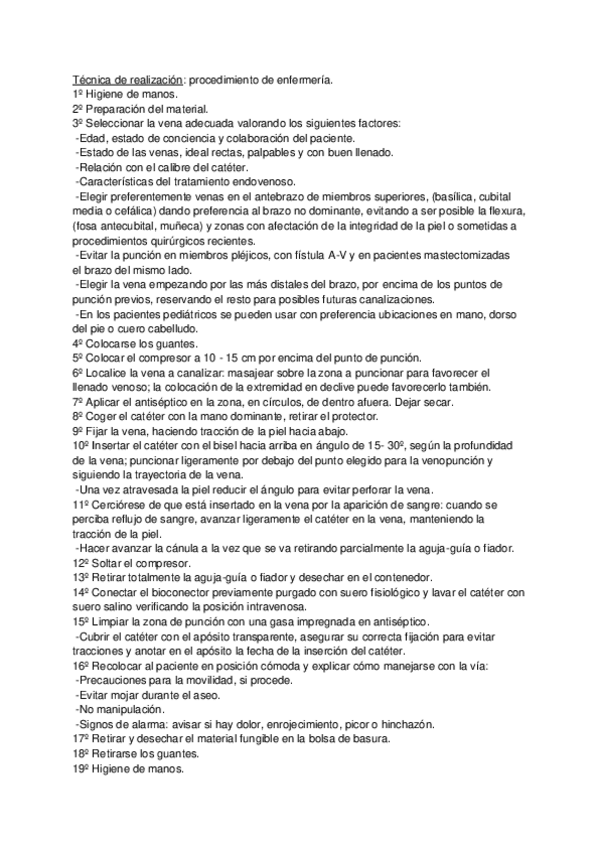 Técnica de realización: procedimiento de enfermería.
1º Higiene de manos.
2º Preparación del material.
3º Seleccionar la vena adecuada valorando los siguientes factores:
-Edad, estado de conciencia y colaboración del paciente.
-Estado de las venas, ideal rectas, palpables y con buen llenado.
-Relación con el calibre del catéter.
-Características del tratamiento endovenoso.
-Elegir preferentemente venas en el antebrazo de miembros superiores, (basílica, cubital media o cefálica) dando preferencia al brazo no dominante, evitando a ser posible la flexura, (fosa antecubital, muñeca) y zonas con afectación de la integridad de la piel o sometidas a procedimientos quirúrgicos recientes.
-Evitar la punción en miembros pléjicos, con fístula A-V y en pacientes mastectomizadas el brazo del mismo lado.
-Elegir la vena empezando por las más distales del brazo, por encima de los puntos de punción previos, reservando el resto para posibles futuras canalizaciones.
-En los pacientes pediátricos se pueden usar con preferencia ubicaciones en mano, dorso del pie o cuero cabelludo.
4º Colocarse los guantes.
5º Colocar el compresor a 10 - 15 cm por encima del punto de punción.
6º Localice la vena a canalizar: masajear sobre la zona a puncionar para favorecer el llenado venoso; la colocación de la extremidad en declive puede favorecerlo también.
7º Aplicar el antiséptico en la zona, en círculos, de dentro afuera. Dejar secar.
8º Coger el catéter con la mano dominante, retirar el protector.
9º Fijar la vena, haciendo tracción de la piel hacia abajo.
10º Insertar el catéter con el bisel hacia arriba en ángulo de 15- 30º, según la profundidad de la vena; puncionar ligeramente por debajo del punto elegido para la venopunción y siguiendo la trayectoria de la vena.
-Una vez atravesada la piel reducir el ángulo para evitar perforar la vena.
11º Cerciórese de que está insertado en la vena por la aparición de sangre: cuando se perciba reflujo de sangre, avanzar ligeramente el catéter en la vena, manteniendo la tracción de la piel.
-Hacer avanzar la cánula a la vez que se va retirando parcialmente la aguja-guía o fiador.
12º Soltar el compresor.
13º Retirar totalmente la aguja-guía o fiador y desechar en el contenedor.
14º Conectar el bioconector previamente purgado con suero fisiológico y lavar el catéter con suero salino verificando la posición intravenosa.
15º Limpiar la zona de punción con una gasa impregnada en antiséptico.
-Cubrir el catéter con el apósito transparente, asegurar su correcta fijación para evitar tracciones y anotar en el apósito la fecha de la inserción del catéter.
16º Recolocar al paciente en posición cómoda y explicar cómo manejarse con la vía:
-Precauciones para la movilidad, si procede.
-Evitar mojar durante el aseo.
-No manipulación.
-Signos de alarma: avisar si hay dolor, enrojecimiento, picor o hinchazón.
17º Retirar y desechar el material fungible en la bolsa de basura.
18º Retirarse los guantes.
19º Higiene de manos.